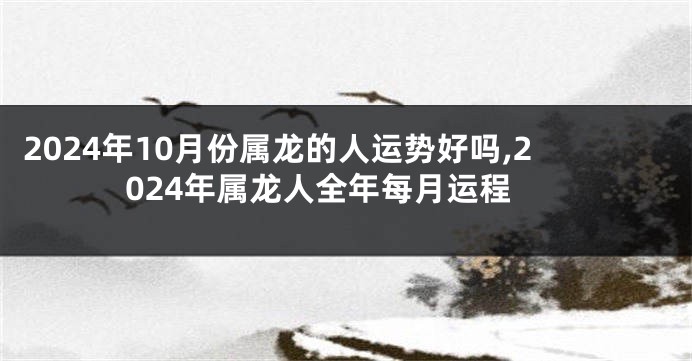 2024年10月份属龙的人运势好吗,2024年属龙人全年每月运程